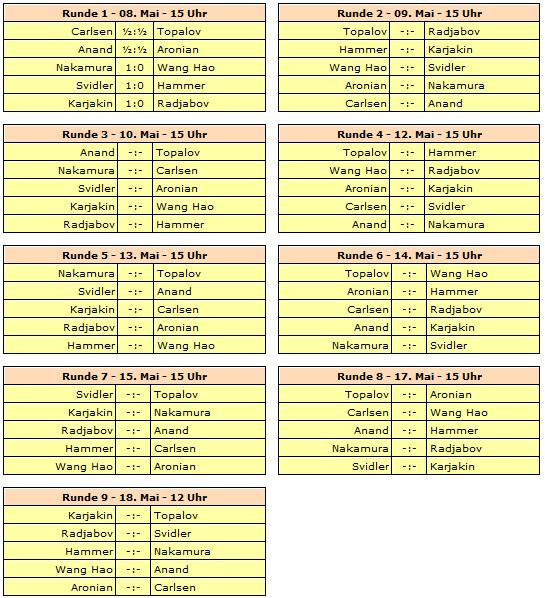 | Runde 1 - 08. Mai - 15 Uhr | | |
|---|---|---|
| Carlsen | ½:½ | Topalov |
| Anand | ½:½ | Aronian |
| Nakamura | 1:0 | Wang Hao |
| Svidler | 1:0 | Hammer |
| Karjakin | 1:0 | Radjabov |

| Runde 2 - 09. Mai - 15 Uhr | | |
|---|---|---|
| Topalov | -:- | Radjabov |
| Hammer | -:- | Karjakin |
| Wang Hao | -:- | Svidler |
| Aronian | -:- | Nakamura |
| Carlsen | -:- | Anand |

| Runde 3 - 10. Mai - 15 Uhr | | |
|---|---|---|
| Anand | -:- | Topalov |
| Nakamura | -:- | Carlsen |
| Svidler | -:- | Aronian |
| Karjakin | -:- | Wang Hao |
| Radjabov | -:- | Hammer |

| Runde 4 - 12. Mai - 15 Uhr | | |
|---|---|---|
| Topalov | -:- | Hammer |
| Wang Hao | -:- | Radjabov |
| Aronian | -:- | Karjakin |
| Carlsen | -:- | Svidler |
| Anand | -:- | Nakamura |

| Runde 5 - 13. Mai - 15 Uhr | | |
|---|---|---|
| Nakamura | -:- | Topalov |
| Svidler | -:- | Anand |
| Karjakin | -:- | Carlsen |
| Radjabov | -:- | Aronian |
| Hammer | -:- | Wang Hao |

| Runde 6 - 14. Mai - 15 Uhr | | |
|---|---|---|
| Topalov | -:- | Wang Hao |
| Aronian | -:- | Hammer |
| Carlsen | -:- | Radjabov |
| Anand | -:- | Karjakin |
| Nakamura | -:- | Svidler |

| Runde 7 - 15. Mai - 15 Uhr | | |
|---|---|---|
| Svidler | -:- | Topalov |
| Karjakin | -:- | Nakamura |
| Radjabov | -:- | Anand |
| Hammer | -:- | Carlsen |
| Wang Hao | -:- | Aronian |

| Runde 8 - 17. Mai - 15 Uhr | | |
|---|---|---|
| Topalov | -:- | Aronian |
| Carlsen | -:- | Wang Hao |
| Anand | -:- | Hammer |
| Nakamura | -:- | Radjabov |
| Svidler | -:- | Karjakin |

| Runde 9 - 18. Mai - 12 Uhr | | |
|---|---|---|
| Karjakin | -:- | Topalov |
| Radjabov | -:- | Svidler |
| Hammer | -:- | Nakamura |
| Wang Hao | -:- | Anand |
| Aronian | -:- | Carlsen |